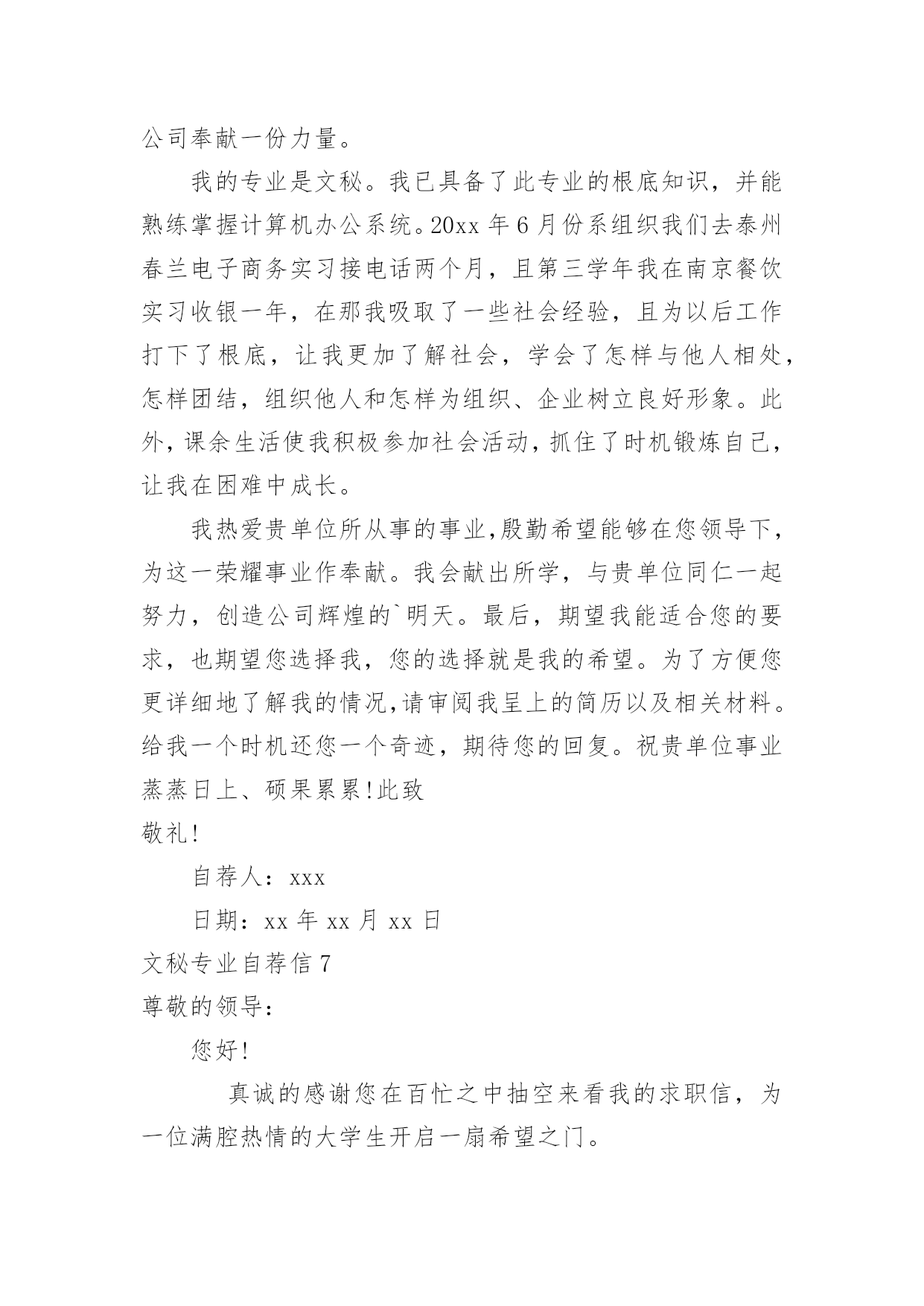 公司奉献一份力量。

我的专业是文秘。我已具备了此专业的根底知识，并能熟练掌握计算机办公系统。20xx 年 6 月份系组织我们去泰州春兰电子商务实习接电话两个月，且第三学年我在南京餐饮实习收银一年，在那我吸取了一些社会经验，且为以后工作打下了根底，让我更加了解社会，学会了怎样与他人相处，怎样团结，组织他人和怎样为组织、企业树立良好形象。此外，课余生活使我积极参加社会活动，抓住了时机锻炼自己，让我在困难中成长。

我热爱贵单位所从事的事业，殷勤希望能够在您领导下，为这一荣耀事业作奉献。我会献出所学，与贵单位同仁一起努力，创造公司辉煌的`明天。最后，期望我能适合您的要求，也期望您选择我，您的选择就是我的希望。为了方便您更详细地了解我的情况，请审阅我呈上的简历以及相关材料。给我一个时机还您一个奇迹，期待您的回复。祝贵单位事业蒸蒸日上、硕果累累！此致

敬礼！

自荐人：xxx

日期：xx 年 xx 月 xx 日

文秘专业自荐信 7

尊敬的领导：

您好！

真诚的感谢您在百忙之中抽空来看我的求职信，为一位满腔热情的大学生开启一扇希望之门。